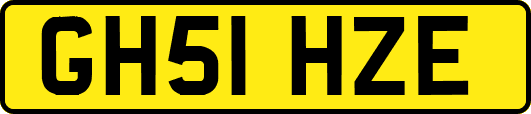 GH51 HZE